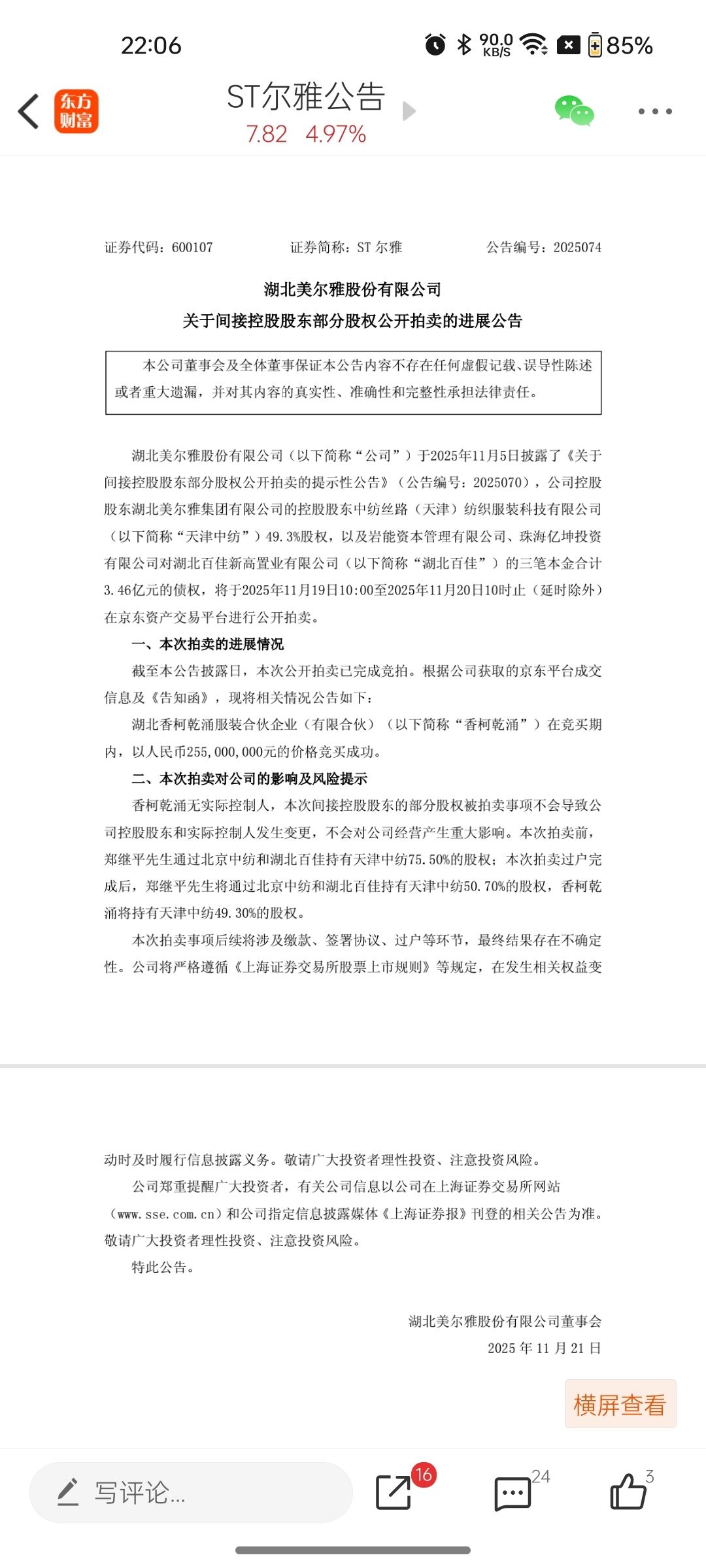 22:06 90.0 KB/S 85%

东方财富

ST尔雅公告
7.82 4.97%

证券代码：600107 证券简称：ST 尔雅 公告编号：2025074

湖北美尔雅股份有限公司
关于间接控股股东部分股权公开拍卖的进展公告

本公司董事会及全体董事保证本公告内容不存在任何虚假记载、误导性陈述或者重大遗漏，并对其内容的真实性、准确性和完整性承担法律责任。

湖北美尔雅股份有限公司（以下简称“公司”）于2025年11月5日披露了《关于间接控股股东部分股权公开拍卖的提示性公告》（公告编号：2025070），公司控股股东湖北美尔雅集团有限公司的控股股东中纺丝路（天津）纺织服装科技有限公司（以下简称“天津中纺”）49.3%股权，以及岩能资本管理有限公司、珠海亿坤投资有限公司对湖北百佳新高置业有限公司（以下简称“湖北百佳”）的三笔本金合计3.46亿元的债权，将于2025年11月19日10:00至2025年11月20日10时止（延时除外）在京东资产交易平台进行公开拍卖。

一、本次拍卖的进展情况

截至本公告披露日，本次公开拍卖已完成竞拍。根据公司获取的京东平台成交信息及《告知函》，现将相关情况公告如下：

湖北香柯乾涌服装合伙企业（有限合伙）（以下简称“香柯乾涌”）在竞买期内，以人民币255,000,000元的价格竞买成功。

二、本次拍卖对公司的影响及风险提示

香柯乾涌无实际控制人，本次间接控股股东的部分股权被拍卖事项不会导致公司控股股东和实际控制人发生变更，不会对公司经营产生重大影响。本次拍卖前，郑继平先生通过北京中纺和湖北百佳持有天津中纺75.50%的股权；本次拍卖过户完成后，郑继平先生将通过北京中纺和湖北百佳持有天津中纺50.70%的股权，香柯乾涌将持有天津中纺49.30%的股权。

本次拍卖事项后续将涉及缴款、签署协议、过户等环节，最终结果存在不确定性。公司将严格遵循《上海证券交易所股票上市规则》等规定，在发生相关权益变动时及时履行信息披露义务。敬请广大投资者理性投资、注意投资风险。

公司郑重提醒广大投资者，有关公司信息以公司在上海证券交易所网站（www.sse.com.cn）和公司指定信息披露媒体《上海证券报》刊登的相关公告为准。敬请广大投资者理性投资、注意投资风险。

特此公告。

湖北美尔雅股份有限公司董事会
2025 年 11 月 21 日

横屏查看

写评论... 16 24 3